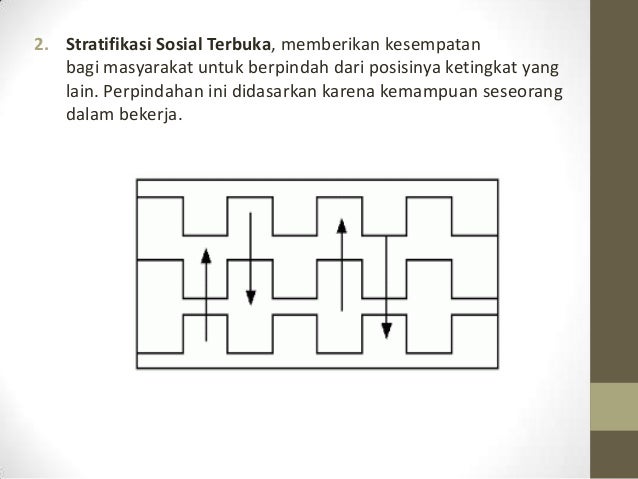 2. Stratifikasi Sosial Terbuka, memberikan kesempatan bagi masyarakat untuk berpindah dari posisinya ketingkat yang lain. Perpindahan ini didasarkan karena kemampuan seseorang dalam bekerja.